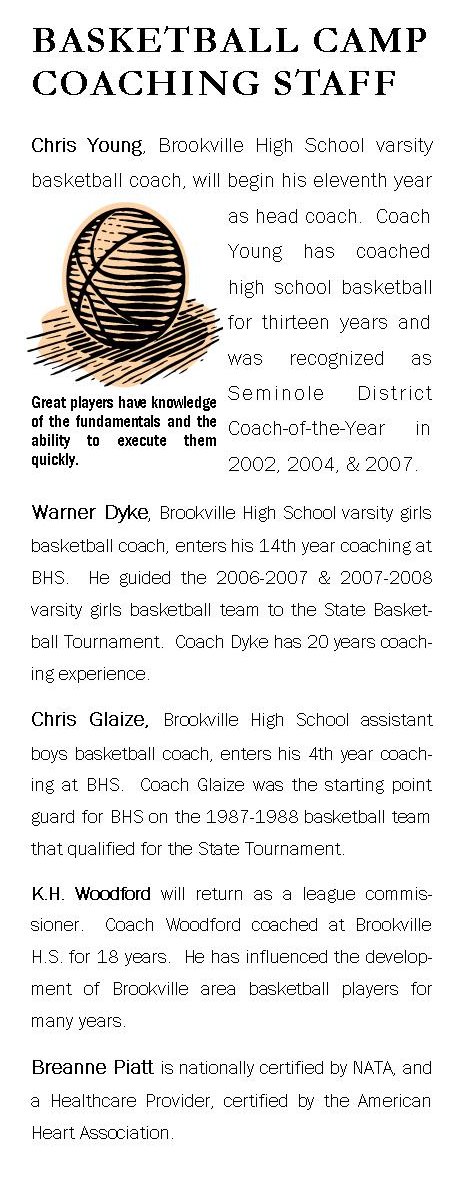 BASKETBALL CAMP COACHING STAFF

Chris Young, Brookville High School varsity basketball coach, will begin his eleventh year as head coach. Coach Young has coached high school basketball for thirteen years and was recognized as Seminole District Coach-of-the-Year in 2002, 2004, & 2007.

Great players have knowledge of the fundamentals and the ability to execute them quickly.

Warner Dyke, Brookville High School varsity girls basketball coach, enters his 14th year coaching at BHS. He guided the 2006-2007 & 2007-2008 varsity girls basketball team to the State Basketball Tournament. Coach Dyke has 20 years coaching experience.

Chris Glaize, Brookville High School assistant boys basketball coach, enters his 4th year coaching at BHS. Coach Glaize was the starting point guard for BHS on the 1987-1988 basketball team that qualified for the State Tournament.

K.H. Woodford will return as a league commissioner. Coach Woodford coached at Brookville H.S. for 18 years. He has influenced the development of Brookville area basketball players for many years.

Breanne Piatt is nationally certified by NATA, and a Healthcare Provider, certified by the American Heart Association.